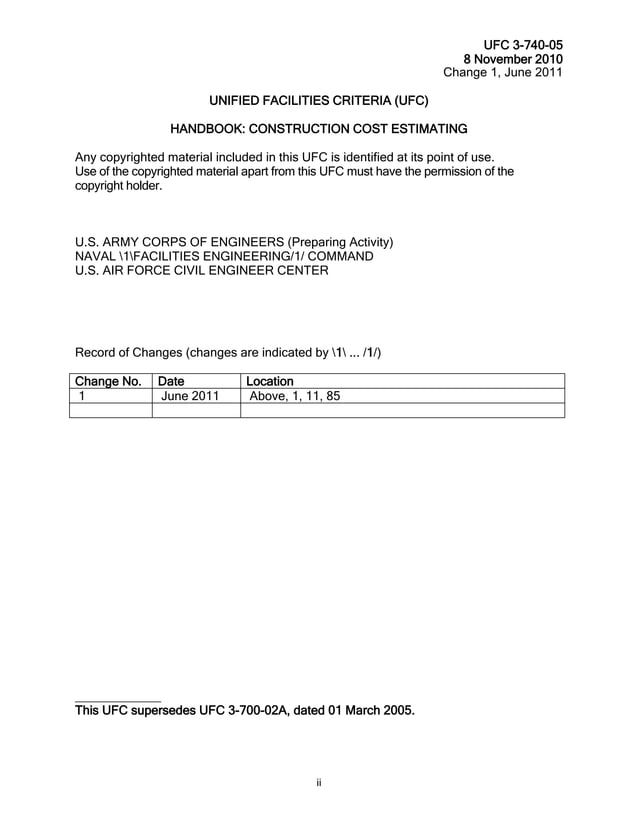 UFC 3-740-05
8 November 2010
Change 1, June 2011

UNIFIED FACILITIES CRITERIA (UFC)

HANDBOOK: CONSTRUCTION COST ESTIMATING

Any copyrighted material included in this UFC is identified at its point of use. Use of the copyrighted material apart from this UFC must have the permission of the copyright holder.

U.S. ARMY CORPS OF ENGINEERS (Preparing Activity)
NAVAL \1\FACILITIES ENGINEERING/1/ COMMAND
U.S. AIR FORCE CIVIL ENGINEER CENTER

Record of Changes (changes are indicated by \1\ ... /1/)

| Change No. | Date | Location |
|---|---|---|
| 1 | June 2011 | Above, 1, 11, 85 |
| | | |

This UFC supersedes UFC 3-700-02A, dated 01 March 2005.

ii